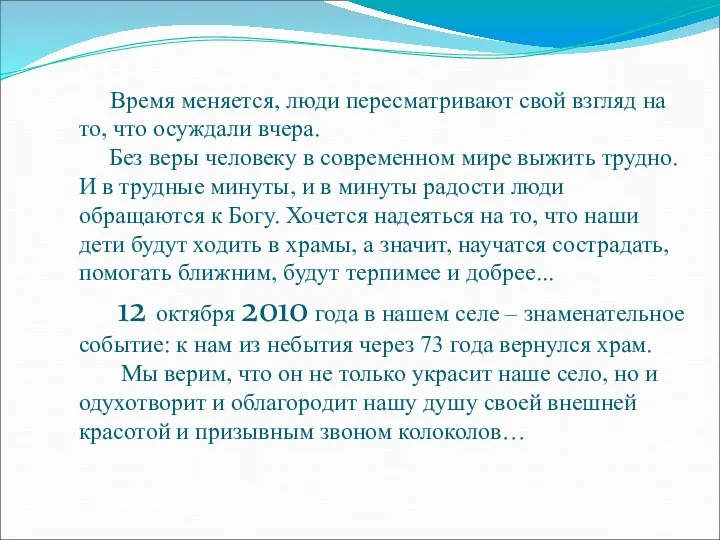 Время меняется, люди пересматривают свой взгляд на то, что осуждали вчера.

Без веры человеку в современном мире выжить трудно. И в трудные минуты, и в минуты радости люди обращаются к Богу. Хочется надеяться на то, что наши дети будут ходить в храмы, а значит, научатся сострадать, помогать ближним, будут терпимее и добрее...

12 октября 2010 года в нашем селе – знаменательное событие: к нам из небытия через 73 года вернулся храм.

Мы верим, что он не только украсит наше село, но и одухотворит и облагородит нашу душу своей внешней красотой и призывным звоном колоколов…